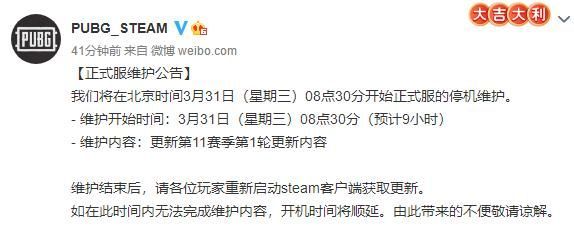 PUBG

PUBG_STEAM

大吉大利

41分钟前 来自 微博 weibo.com

【正式服维护公告】
我们将在北京时间3月31日（星期三）08点30分开始正式服的停机维护。
- 维护开始时间：3月31日（星期三）08点30分（预计9小时）
- 维护内容：更新第11赛季第1轮更新内容

维护结束后，请各位玩家重新启动steam客户端获取更新。
如在此时间内无法完成维护内容，开机时间将顺延。由此带来的不便敬请谅解。